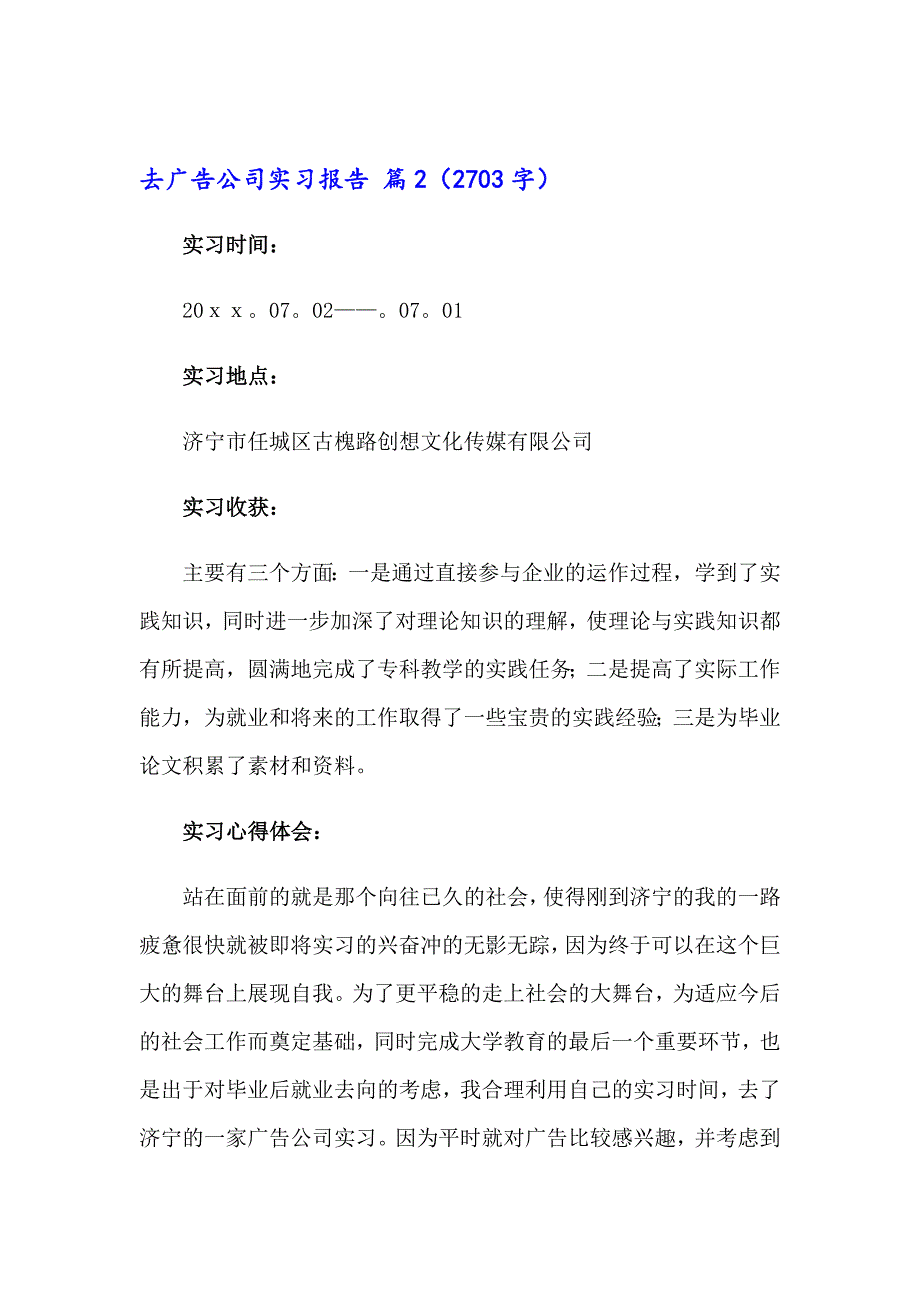 去广告公司实习报告 篇2（2703字）

实习时间：

20ｘｘ。07。02——。07。01

实习地点：

济宁市任城区古槐路创想文化传媒有限公司

实习收获：

主要有三个方面：一是通过直接参与企业的运作过程，学到了实践知识，同时进一步加深了对理论知识的理解，使理论与实践知识都有所提高，圆满地完成了专科教学的实践任务；二是提高了实际工作能力，为就业和将来的工作取得了一些宝贵的实践经验；三是为毕业论文积累了素材和资料。

实习心得体会：

站在面前的就是那个向往已久的社会，使得刚到济宁的我的一路疲惫很快就被即将实习的兴奋冲的无影无踪，因为终于可以在这个巨大的舞台上展现自我。为了更平稳的走上社会的大舞台，为适应今后的社会工作而奠定基础，同时完成大学教育的最后一个重要环节，也是出于对毕业后就业去向的考虑，我合理利用自己的实习时间，去了济宁的一家广告公司实习。因为平时就对广告比较感兴趣，并考虑到